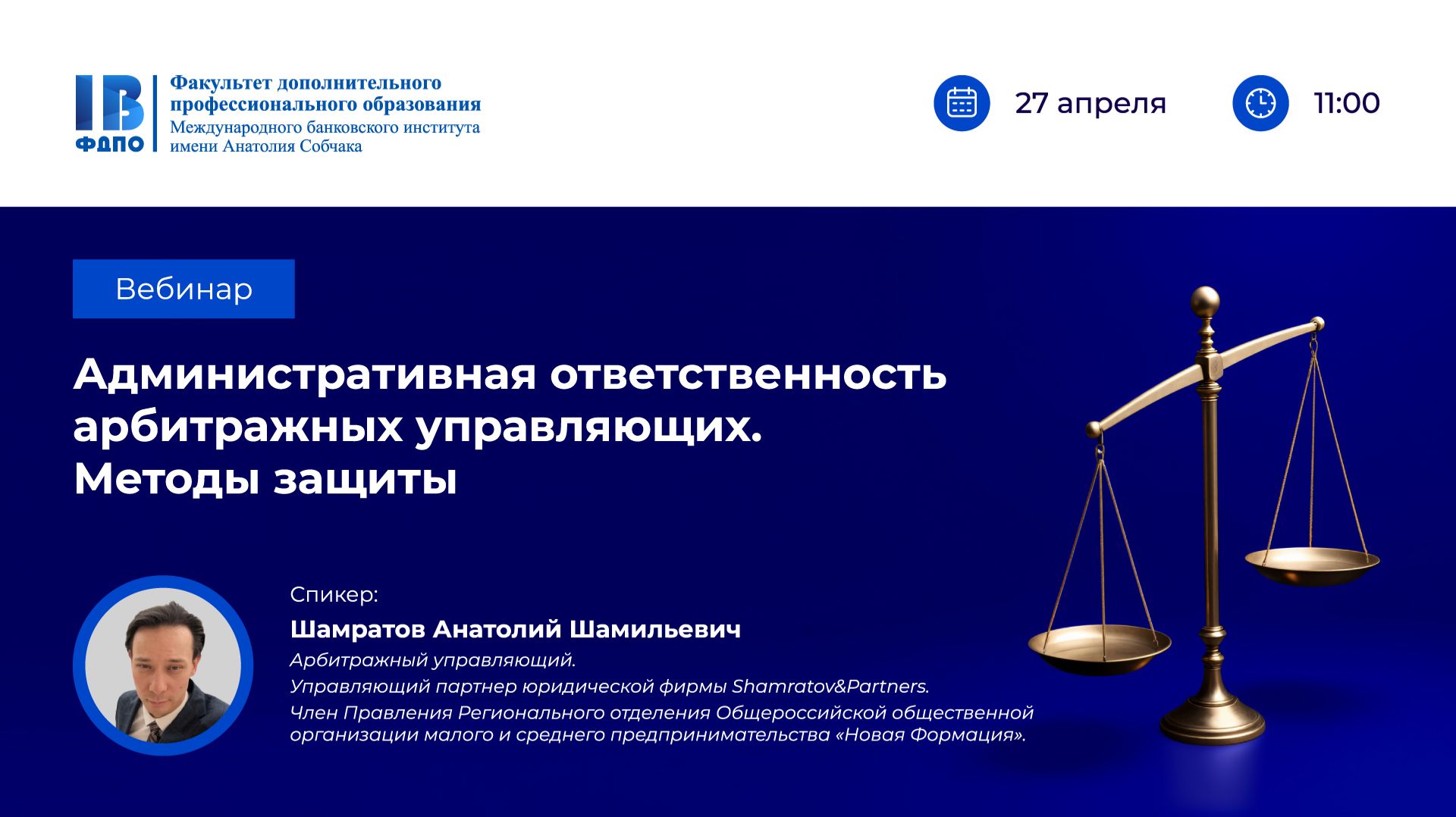 IB
ФДПО

Факультет дополнительного профессионального образования
Международного банковского института имени Анатолия Собчака

27 апреля

11:00

Вебинар

Административная ответственность арбитражных управляющих. Методы защиты

Спикер:
Шамратов Анатолий Шамильевич
Арбитражный управляющий.
Управляющий партнер юридической фирмы Shamratov&Partners.
Член Правления Регионального отделения Общероссийской общественной организации малого и среднего предпринимательства «Новая Формация».